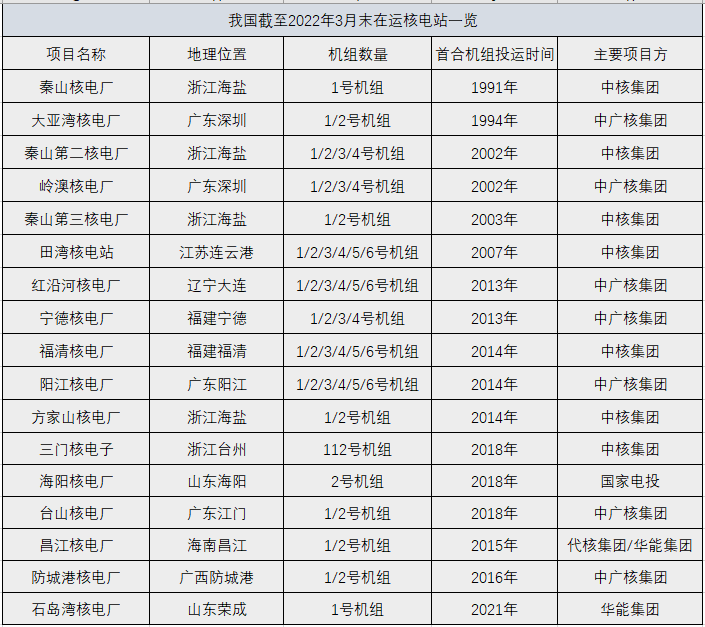 我国截至2022年3月末在运核电站一览

| 项目名称 | 地理位置 | 机组数量 | 首合机组投运时间 | 主要项目方 |
|---|---|---|---|---|
| 秦山核电厂 | 浙江海盐 | 1号机组 | 1991年 | 中核集团 |
| 大亚湾核电厂 | 广东深圳 | 1/2号机组 | 1994年 | 中广核集团 |
| 秦山第二核电厂 | 浙江海盐 | 1/2/3/4号机组 | 2002年 | 中核集团 |
| 岭澳核电厂 | 广东深圳 | 1/2/3/4号机组 | 2002年 | 中广核集团 |
| 秦山第三核电厂 | 浙江海盐 | 1/2号机组 | 2003年 | 中核集团 |
| 田湾核电站 | 江苏连云港 | 1/2/3/4/5/6号机组 | 2007年 | 中核集团 |
| 红沿河核电厂 | 辽宁大连 | 1/2/3/4/5/6号机组 | 2013年 | 中广核集团 |
| 宁德核电厂 | 福建宁德 | 1/2/3/4号机组 | 2013年 | 中广核集团 |
| 福清核电厂 | 福建福清 | 1/2/3/4/5/6号机组 | 2014年 | 中核集团 |
| 阳江核电厂 | 广东阳江 | 1/2/3/4/5/6号机组 | 2014年 | 中广核集团 |
| 方家山核电厂 | 浙江海盐 | 1/2号机组 | 2014年 | 中核集团 |
| 三门核电子 | 浙江台州 | 112号机组 | 2018年 | 中核集团 |
| 海阳核电厂 | 山东海阳 | 2号机组 | 2018年 | 国家电投 |
| 台山核电厂 | 广东江门 | 1/2号机组 | 2018年 | 中广核集团 |
| 昌江核电厂 | 海南昌江 | 1/2号机组 | 2015年 | 代核集团/华能集团 |
| 防城港核电厂 | 广西防城港 | 1/2号机组 | 2016年 | 中广核集团 |
| 石岛湾核电厂 | 山东荣成 | 1号机组 | 2021年 | 华能集团 |